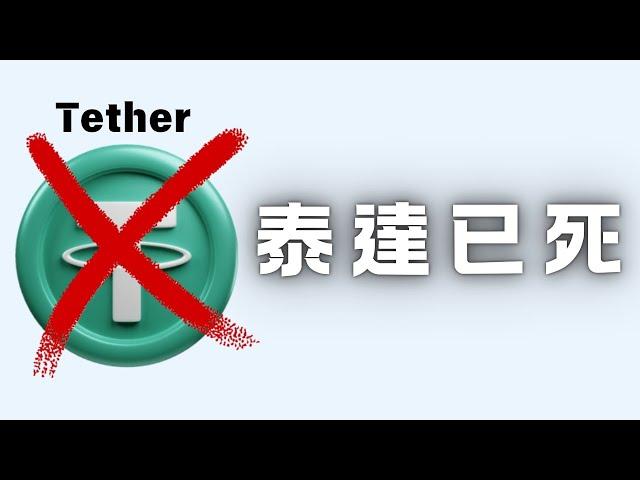 Tether

泰達已死